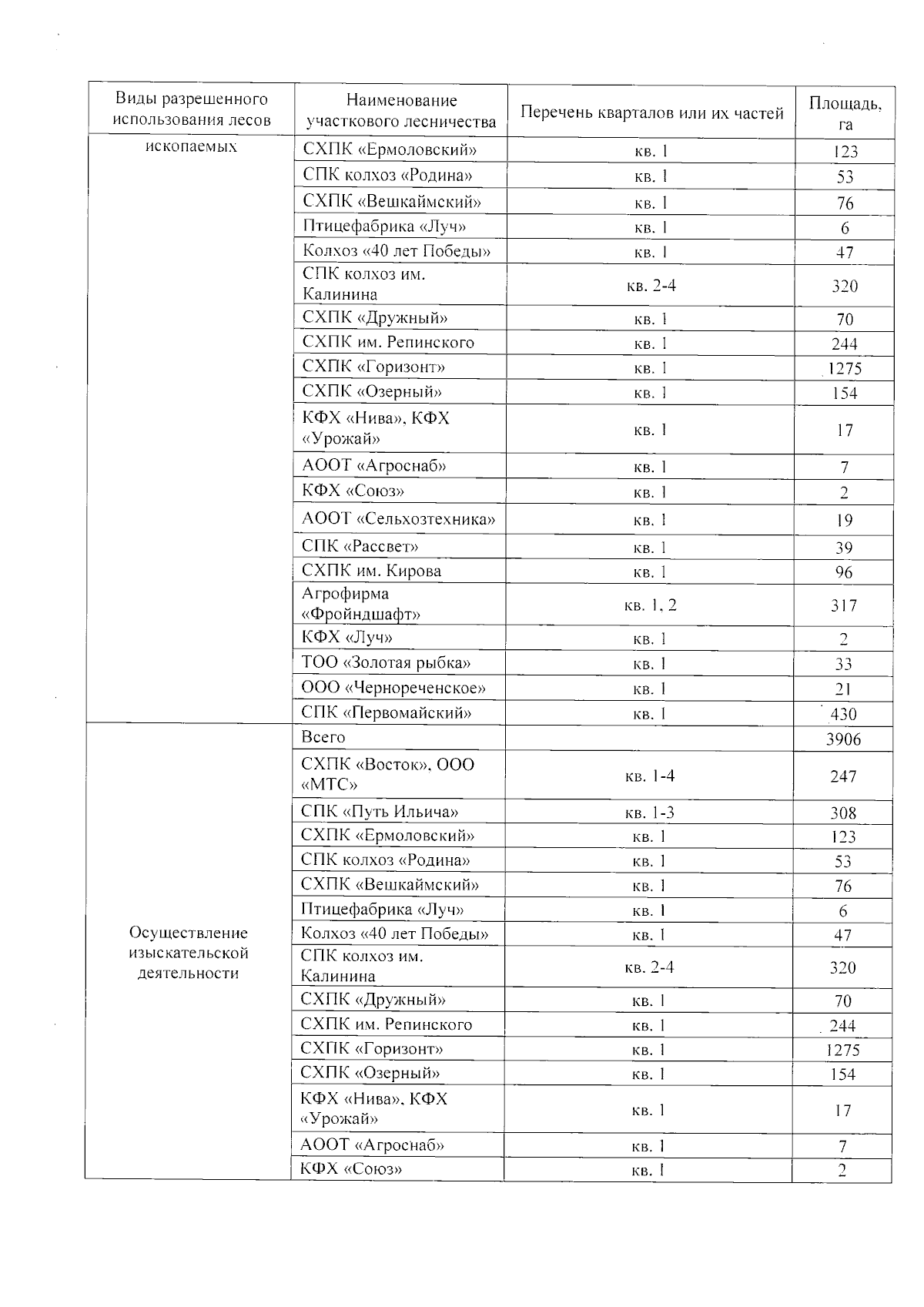 | Виды разрешенного использования лесов | Наименование участкового лесничества | Перечень кварталов или их частей | Площадь, га |
|---|---|---|---|
| ископаемых | СХПК «Ермоловский» | кв. 1 | 123 |
| | СПК колхоз «Родина» | кв. 1 | 53 |
| | СХПК «Вешкаймский» | кв. 1 | 76 |
| | Птицефабрика «Луч» | кв. 1 | 6 |
| | Колхоз «40 лет Победы» | кв. 1 | 47 |
| | СПК колхоз им. Калинина | кв. 2-4 | 320 |
| | СХПК «Дружный» | кв. 1 | 70 |
| | СХПК им. Репинского | кв. 1 | 244 |
| | СХПК «Горизонт» | кв. 1 | 1275 |
| | СХПК «Озерный» | кв. 1 | 154 |
| | КФХ «Нива», КФХ «Урожай» | кв. 1 | 17 |
| | АООТ «Агроснаб» | кв. 1 | 7 |
| | КФХ «Союз» | кв. 1 | 2 |
| | АООТ «Сельхозтехника» | кв. 1 | 19 |
| | СПК «Рассвет» | кв. 1 | 39 |
| | СХПК им. Кирова | кв. 1 | 96 |
| | Агрофирма «Фройндшафт» | кв. 1, 2 | 317 |
| | КФХ «Луч» | кв. 1 | 2 |
| | ТОО «Золотая рыбка» | кв. 1 | 33 |
| | ООО «Чернореченское» | кв. 1 | 21 |
| | СПК «Первомайский» | кв. 1 | 430 |
| Осуществление изыскательской деятельности | Всего | | 3906 |
| | СХПК «Восток», ООО «МТС» | кв. 1-4 | 247 |
| | СПК «Путь Ильича» | кв. 1-3 | 308 |
| | СХПК «Ермоловский» | кв. 1 | 123 |
| | СПК колхоз «Родина» | кв. 1 | 53 |
| | СХПК «Вешкаймский» | кв. 1 | 76 |
| | Птицефабрика «Луч» | кв. 1 | 6 |
| | Колхоз «40 лет Победы» | кв. 1 | 47 |
| | СПК колхоз им. Калинина | кв. 2-4 | 320 |
| | СХПК «Дружный» | кв. 1 | 70 |
| | СХПК им. Репинского | кв. 1 | 244 |
| | СХПК «Горизонт» | кв. 1 | 1275 |
| | СХПК «Озерный» | кв. 1 | 154 |
| | КФХ «Нива», КФХ «Урожай» | кв. 1 | 17 |
| | АООТ «Агроснаб» | кв. 1 | 7 |
| | КФХ «Союз» | кв. 1 | 2 |